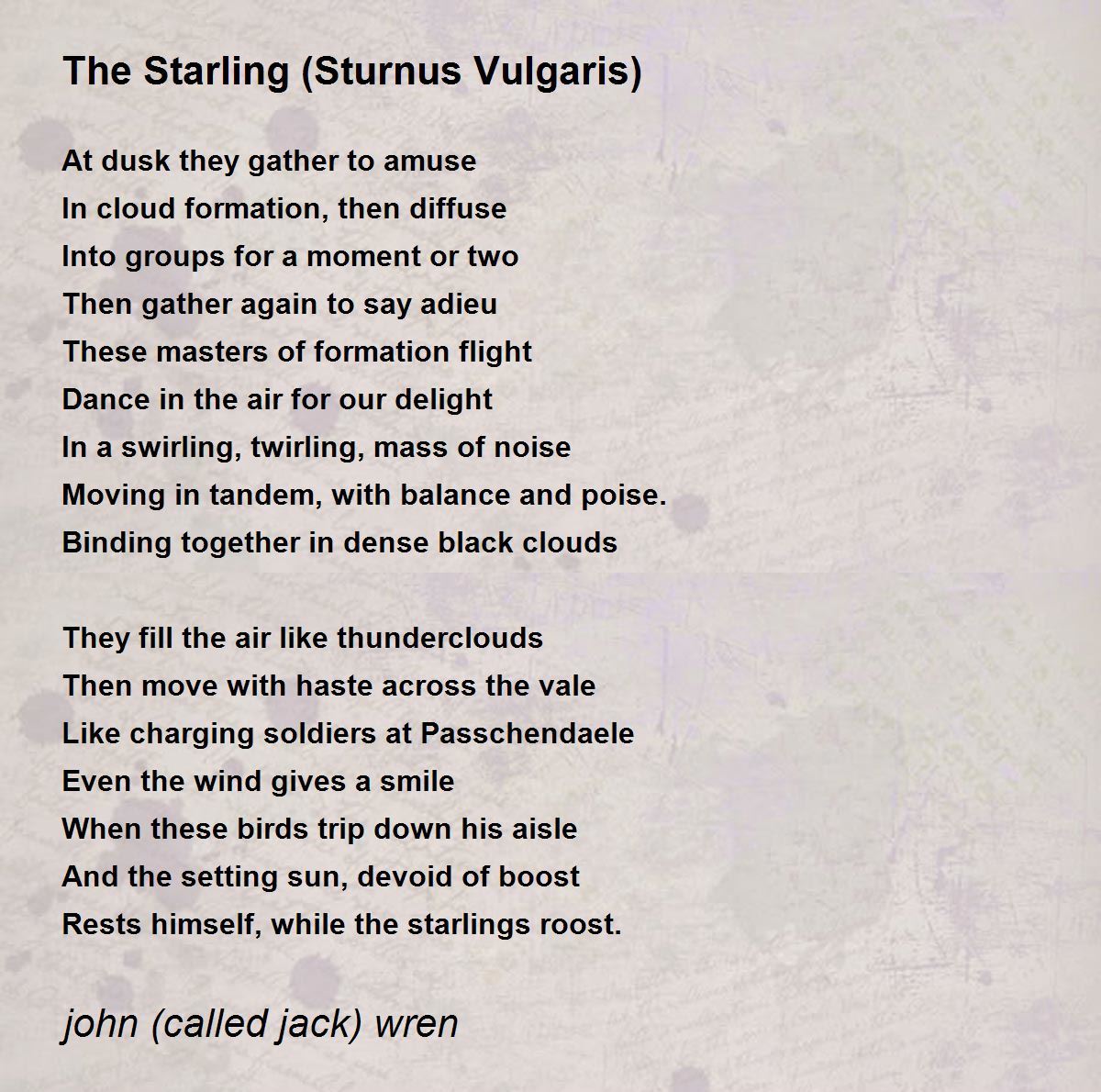 The Starling (Sturnus Vulgaris)

At dusk they gather to amuse
In cloud formation, then diffuse
Into groups for a moment or two
Then gather again to say adieu
These masters of formation flight
Dance in the air for our delight
In a swirling, twirling, mass of noise
Moving in tandem, with balance and poise.
Binding together in dense black clouds

They fill the air like thunderclouds
Then move with haste across the vale
Like charging soldiers at Passchendaele
Even the wind gives a smile
When these birds trip down his aisle
And the setting sun, devoid of boost
Rests himself, while the starlings roost.

john (called jack) wren